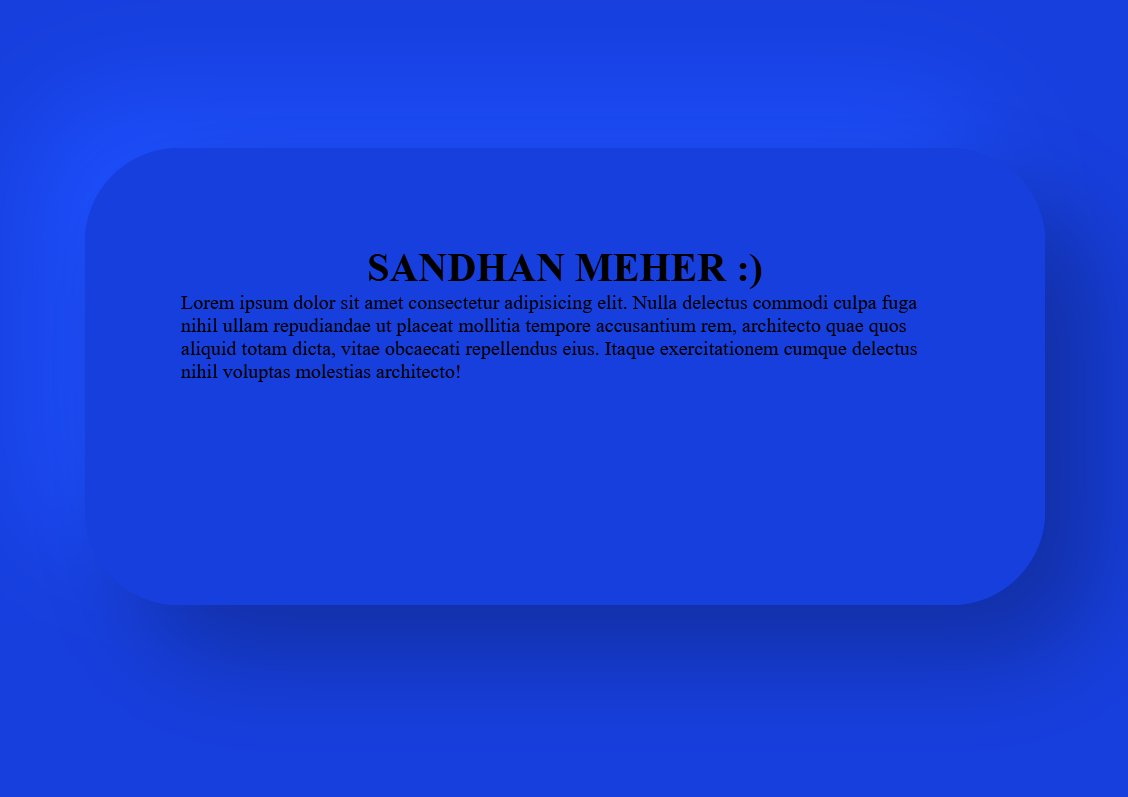 SANDHAN MEHER :)

Lorem ipsum dolor sit amet consectetur adipisicing elit. Nulla delectus commodi culpa fuga nihil ullam repudiandae ut placeat mollitia tempore accusantium rem, architecto quae quos aliquid totam dicta, vitae obcaecati repellendus eius. Itaque exercitationem cumque delectus nihil voluptas molestias architecto!